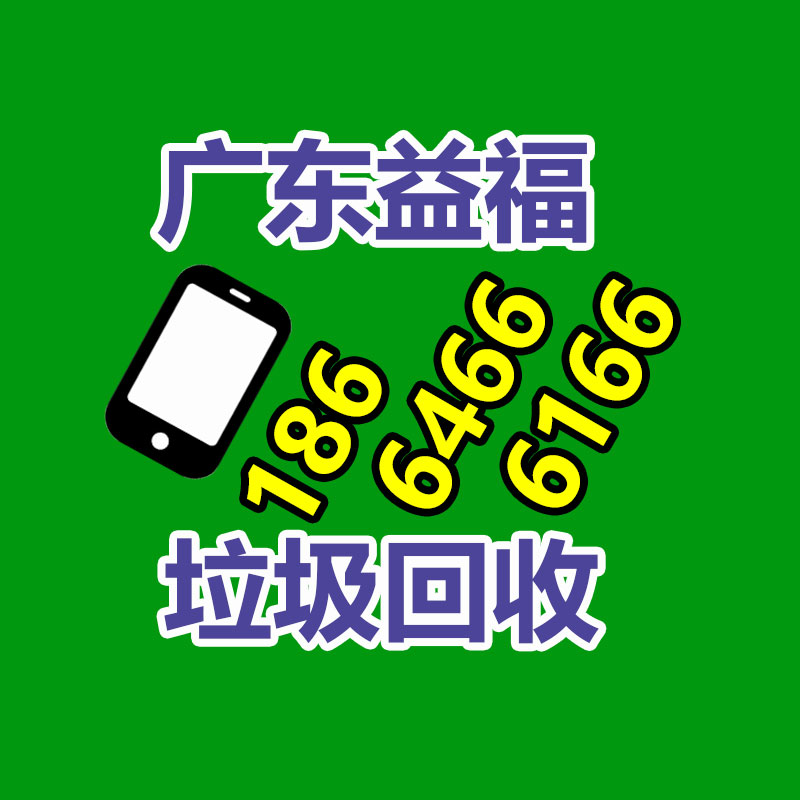 广东益福

186
6466
6166

垃圾回收